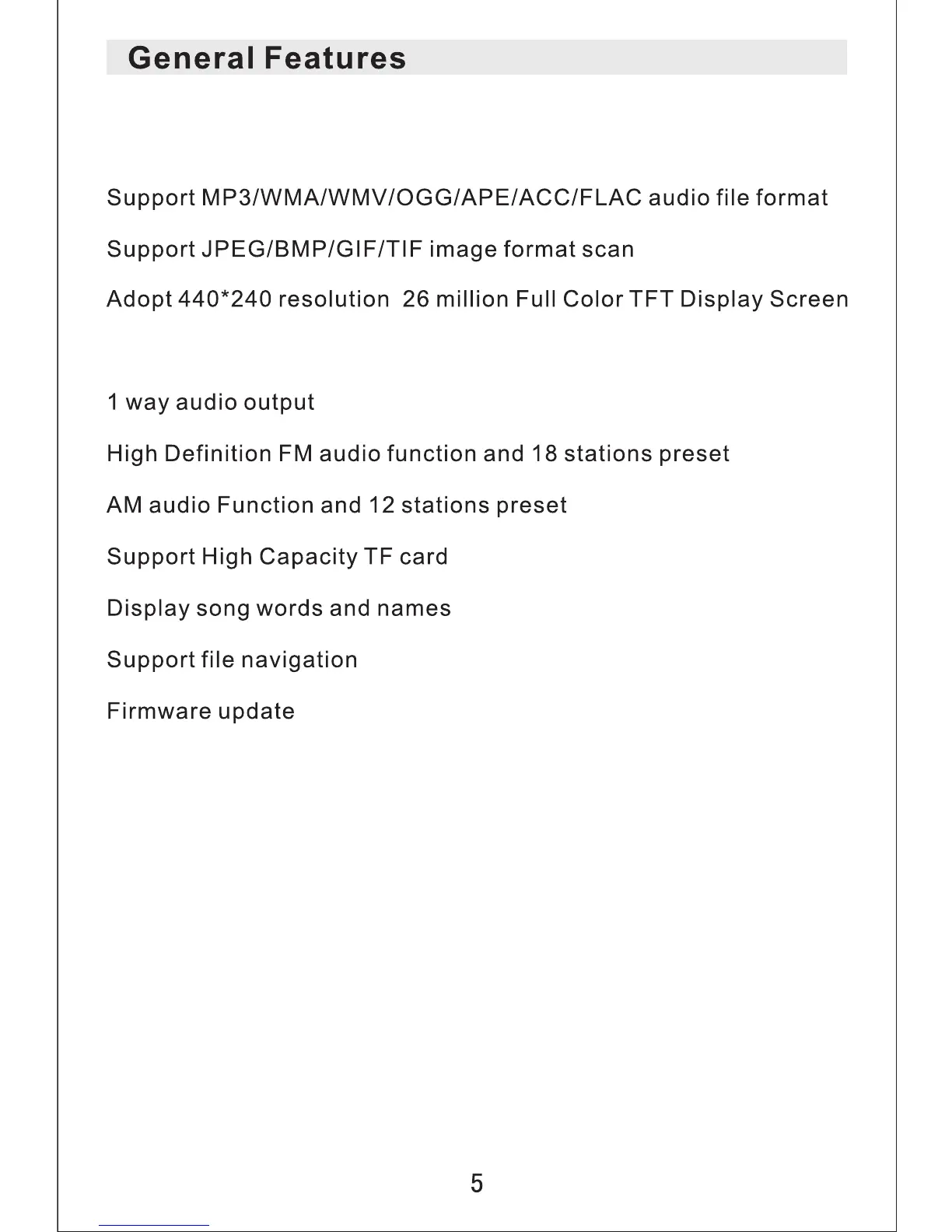 General Features

Support MP3/WMA/WMV/OGG/APE/ACC/FLAC audio file format

Support JPEG/BMP/GIF/TIF image format scan

Adopt 440*240 resolution 26 million Full Color TFT Display Screen

1 way audio output

High Definition FM audio function and 18 stations preset

AM audio Function and 12 stations preset

Support High Capacity TF card

Display song words and names

Support file navigation

Firmware update

5